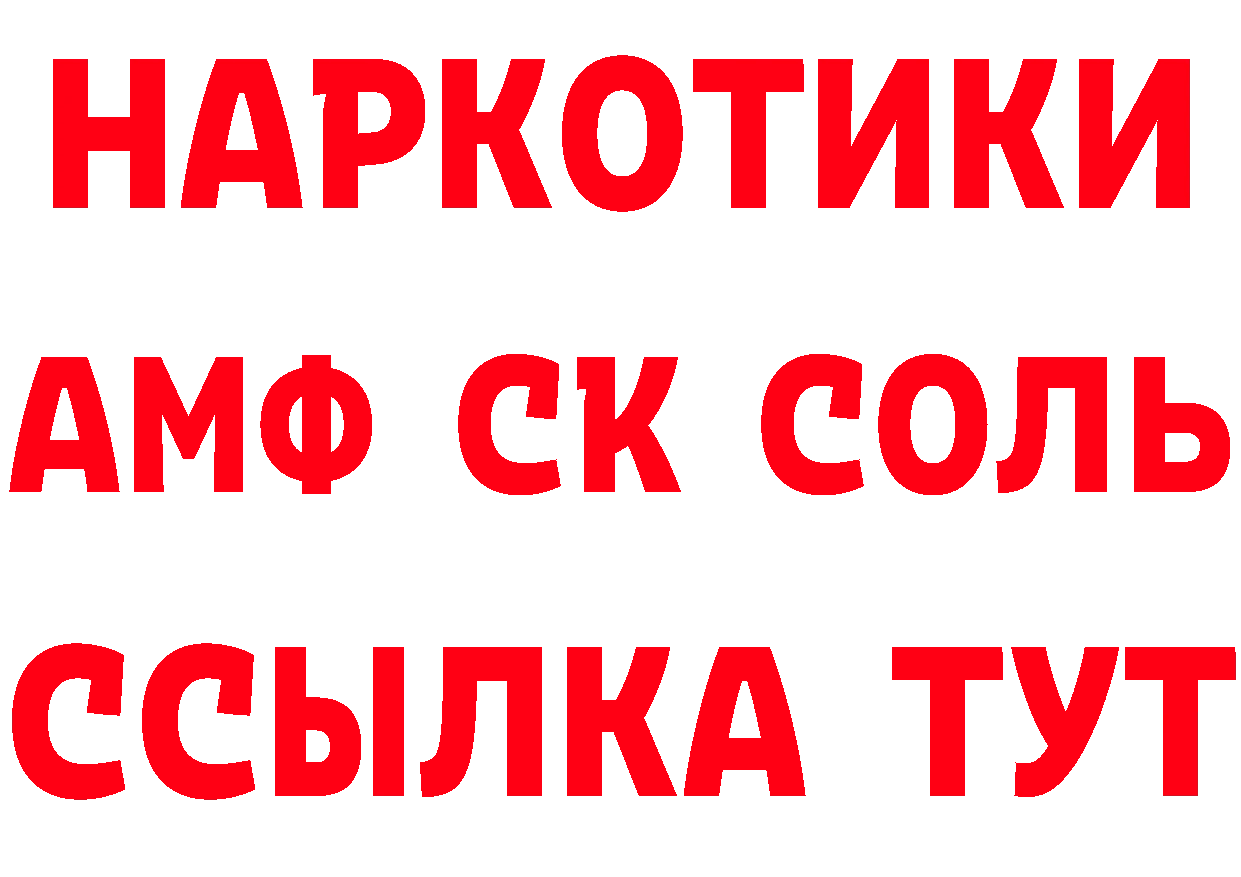 НАРКОТИКИ

АМФ СК СОЛЬ

ССЫЛКА ТУТ